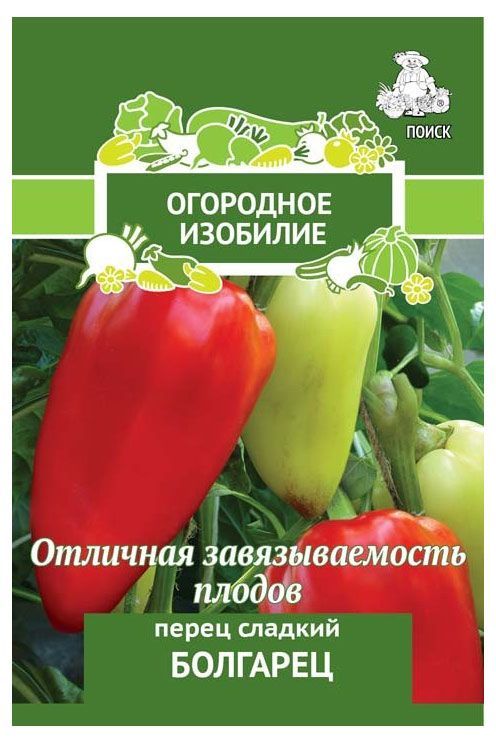 ПОИСК

ОГОРОДНОЕ ИЗОБИЛИЕ

Отличная завязываемость плодов

перец сладкий
БОЛГАРЕЦ